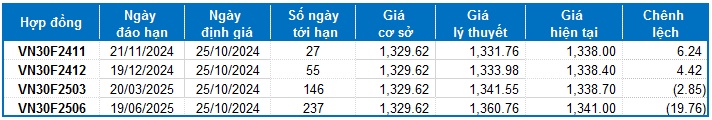 | Hợp đồng | Ngày đáo hạn | Ngày định giá | Số ngày tới hạn | Giá cơ sở | Giá lý thuyết | Giá hiện tại | Chênh lệch |
|---|---|---|---|---|---|---|---|
| VN30F2411 | 21/11/2024 | 25/10/2024 | 27 | 1,329.62 | 1,331.76 | 1,338.00 | 6.24 |
| VN30F2412 | 19/12/2024 | 25/10/2024 | 55 | 1,329.62 | 1,333.98 | 1,338.40 | 4.42 |
| VN30F2503 | 20/03/2025 | 25/10/2024 | 146 | 1,329.62 | 1,341.55 | 1,338.70 | (2.85) |
| VN30F2506 | 19/06/2025 | 25/10/2024 | 237 | 1,329.62 | 1,360.76 | 1,341.00 | (19.76) |